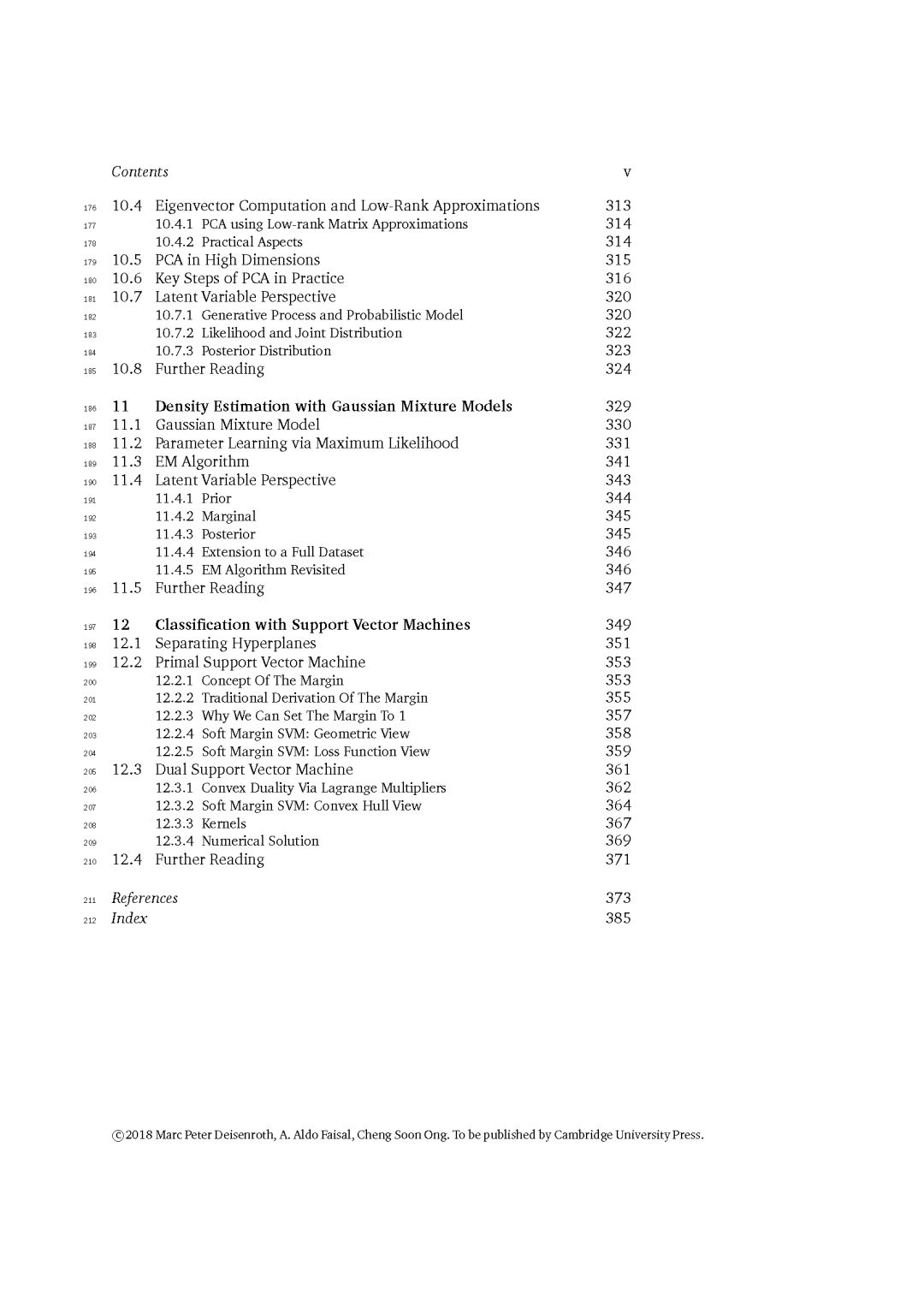 Contents v

176 10.4 Eigenvector Computation and Low-Rank Approximations 313
177 10.4.1 PCA using Low-rank Matrix Approximations 314
178 10.4.2 Practical Aspects 314
179 10.5 PCA in High Dimensions 315
180 10.6 Key Steps of PCA in Practice 316
181 10.7 Latent Variable Perspective 320
182 10.7.1 Generative Process and Probabilistic Model 320
183 10.7.2 Likelihood and Joint Distribution 322
184 10.7.3 Posterior Distribution 323
185 10.8 Further Reading 324

186 11 Density Estimation with Gaussian Mixture Models 329
187 11.1 Gaussian Mixture Model 330
188 11.2 Parameter Learning via Maximum Likelihood 331
189 11.3 EM Algorithm 341
190 11.4 Latent Variable Perspective 343
191 11.4.1 Prior 344
192 11.4.2 Marginal 345
193 11.4.3 Posterior 345
194 11.4.4 Extension to a Full Dataset 346
195 11.4.5 EM Algorithm Revisited 346
196 11.5 Further Reading 347

197 12 Classification with Support Vector Machines 349
198 12.1 Separating Hyperplanes 351
199 12.2 Primal Support Vector Machine 353
200 12.2.1 Concept Of The Margin 353
201 12.2.2 Traditional Derivation Of The Margin 355
202 12.2.3 Why We Can Set The Margin To 1 357
203 12.2.4 Soft Margin SVM: Geometric View 358
204 12.2.5 Soft Margin SVM: Loss Function View 359
205 12.3 Dual Support Vector Machine 361
206 12.3.1 Convex Duality Via Lagrange Multipliers 362
207 12.3.2 Soft Margin SVM: Convex Hull View 364
208 12.3.3 Kernels 367
209 12.3.4 Numerical Solution 369
210 12.4 Further Reading 371

211 References 373
212 Index 385

©2018 Marc Peter Deisenroth, A. Aldo Faisal, Cheng Soon Ong. To be published by Cambridge University Press.